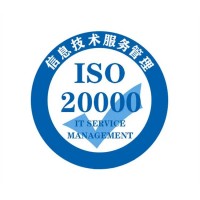 信息技术服务管理
ISO
20000
IT SERVICE
MANAGEMENT